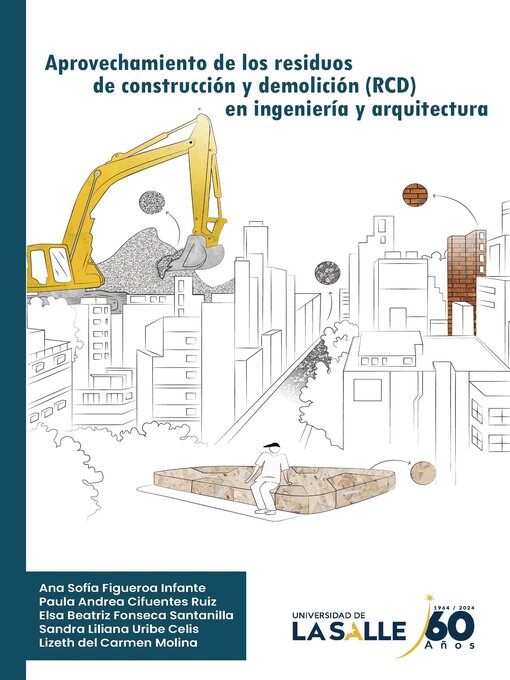 Aprovechamiento de los residuos de construcción y demolición (RCD) en ingeniería y arquitectura

Ana Sofía Figueroa Infante
Paula Andrea Cifuentes Ruiz
Elsa Beatriz Fonseca Santanilla
Sandra Liliana Uribe Celis
Lizeth del Carmen Molina

UNIVERSIDAD DE LA SALLE
1964 / 2024
60 Años